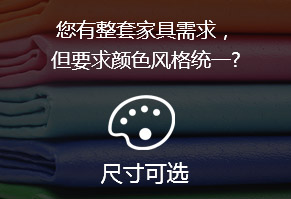 您有整套家具需求，
但要求颜色风格统一？

尺寸可选